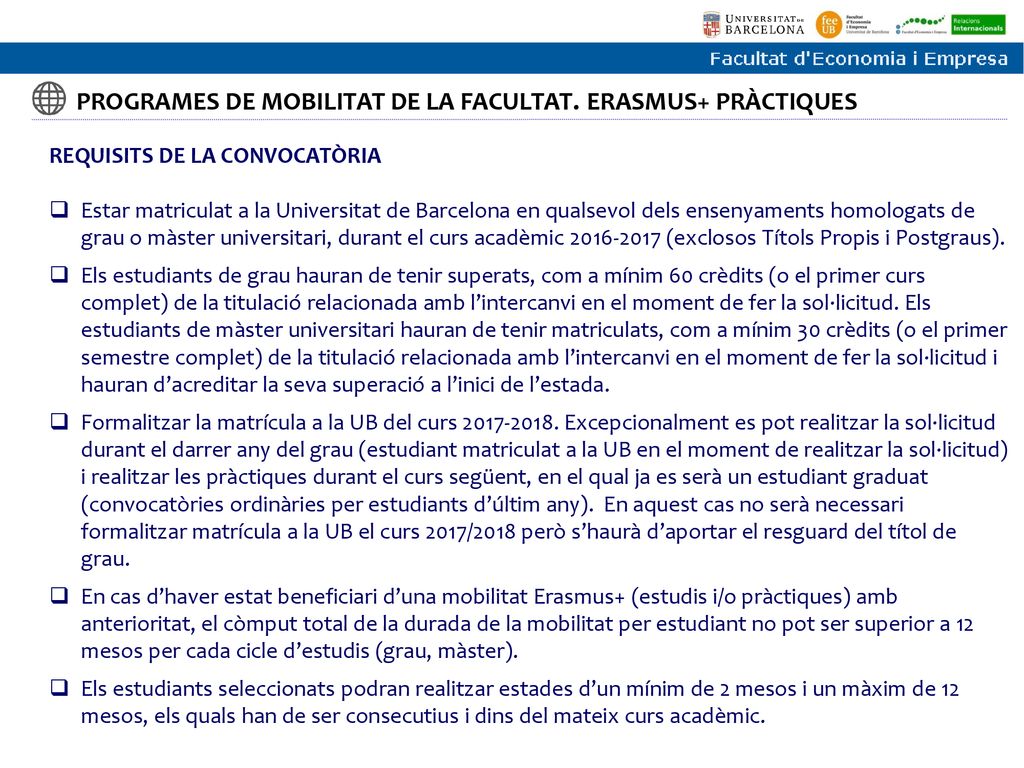 UNIVERSITAT DE BARCELONA

fee UB Facultat d'Economia i Empresa Universitat de Barcelona

Facultat d'Economia i Empresa

Relacions Internacionals

Facultat d'Economia i Empresa

PROGRAMES DE MOBILITAT DE LA FACULTAT. ERASMUS+ PRÀCTIQUES

REQUISITS DE LA CONVOCATÒRIA

❑ Estar matriculat a la Universitat de Barcelona en qualsevol dels ensenyaments homologats de grau o màster universitari, durant el curs acadèmic 2016-2017 (exclosos Títols Propis i Postgraus).

❑ Els estudiants de grau hauran de tenir superats, com a mínim 60 crèdits (o el primer curs complet) de la titulació relacionada amb l'intercanvi en el moment de fer la sol·licitud. Els estudiants de màster universitari hauran de tenir matriculats, com a mínim 30 crèdits (o el primer semestre complet) de la titulació relacionada amb l'intercanvi en el moment de fer la sol·licitud i hauran d'acreditar la seva superació a l'inici de l'estada.

❑ Formalitzar la matrícula a la UB del curs 2017-2018. Excepcionalment es pot realitzar la sol·licitud durant el darrer any del grau (estudiant matriculat a la UB en el moment de realitzar la sol·licitud) i realitzar les pràctiques durant el curs següent, en el qual ja es serà un estudiant graduat (convocatòries ordinàries per estudiants d'últim any). En aquest cas no serà necessari formalitzar matrícula a la UB el curs 2017/2018 però s'haurà d'aportar el resguard del títol de grau.

❑ En cas d'haver estat beneficiari d'una mobilitat Erasmus+ (estudis i/o pràctiques) amb anterioritat, el còmput total de la durada de la mobilitat per estudiant no pot ser superior a 12 mesos per cada cicle d'estudis (grau, màster).

❑ Els estudiants seleccionats podran realitzar estades d'un mínim de 2 mesos i un màxim de 12 mesos, els quals han de ser consecutius i dins del mateix curs acadèmic.